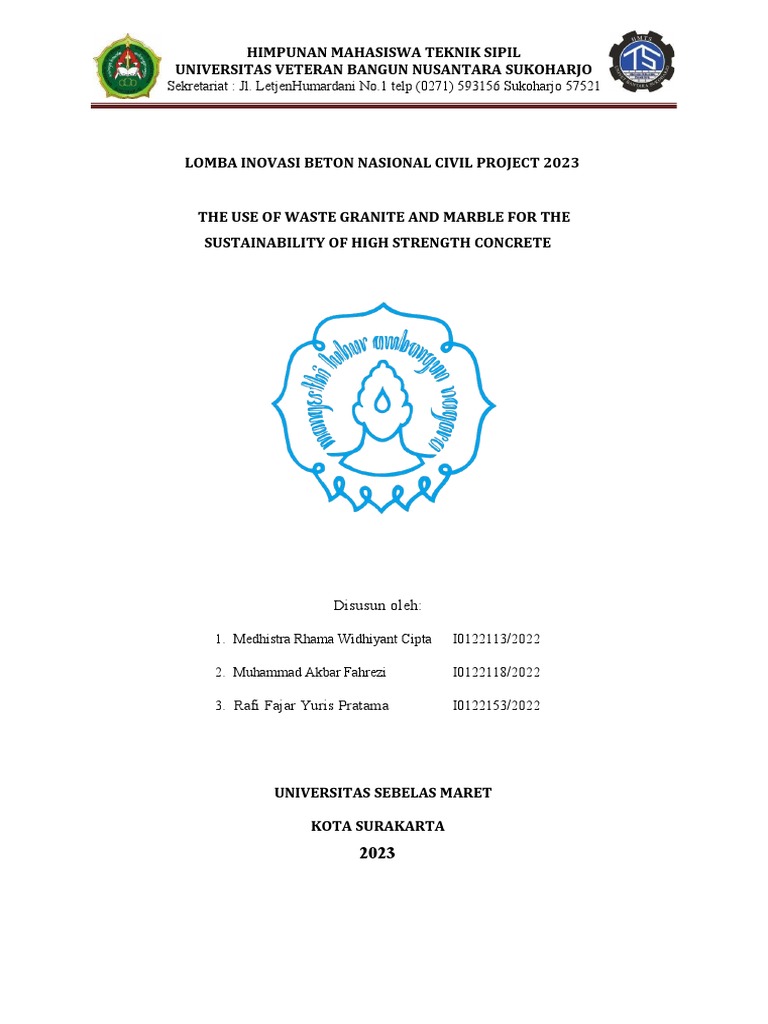 HIMPUNAN MAHASISWA TEKNIK SIPIL
UNIVERSITAS VETERAN BANGUN NUSANTARA SUKOHARJO
Sekretariat : Jl. LetjenHumardani No.1 telp (0271) 593156 Sukoharjo 57521

HMTS
TS

LOMBA INOVASI BETON NASIONAL CIVIL PROJECT 2023

THE USE OF WASTE GRANITE AND MARBLE FOR THE SUSTAINABILITY OF HIGH STRENGTH CONCRETE

mangesthi luhur ambangun nagara

Disusun oleh:

1. Medhistra Rhama Widhiyant Cipta I0122113/2022
2. Muhammad Akbar Fahrezi I0122118/2022
3. Rafi Fajar Yuris Pratama I0122153/2022

UNIVERSITAS SEBELAS MARET

KOTA SURAKARTA

2023